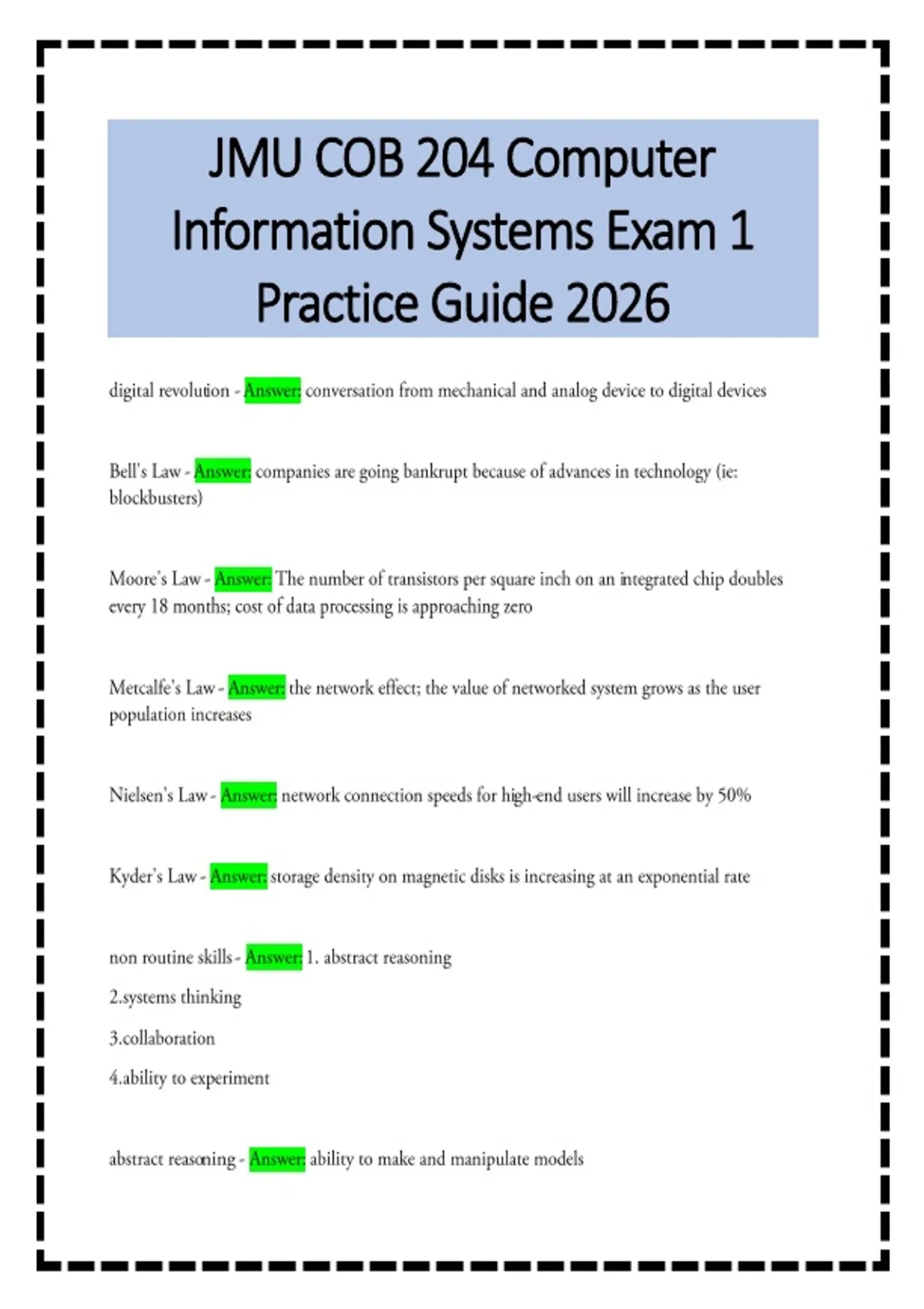 JMU COB 204 Computer Information Systems Exam 1 Practice Guide 2026

digital revolution - Answer: conversation from mechanical and analog device to digital devices

Bell's Law - Answer: companies are going bankrupt because of advances in technology (ie: blockbusters)

Moore's Law - Answer: The number of transistors per square inch on an integrated chip doubles every 18 months; cost of data processing is approaching zero

Metcalfe's Law - Answer: the network effect; the value of networked system grows as the user population increases

Nielsen's Law - Answer: network connection speeds for high-end users will increase by 50%

Kyder's Law - Answer: storage density on magnetic disks is increasing at an exponential rate

non routine skills - Answer: 1. abstract reasoning
2.systems thinking
3.collaboration
4.ability to experiment

abstract reasoning - Answer: ability to make and manipulate models